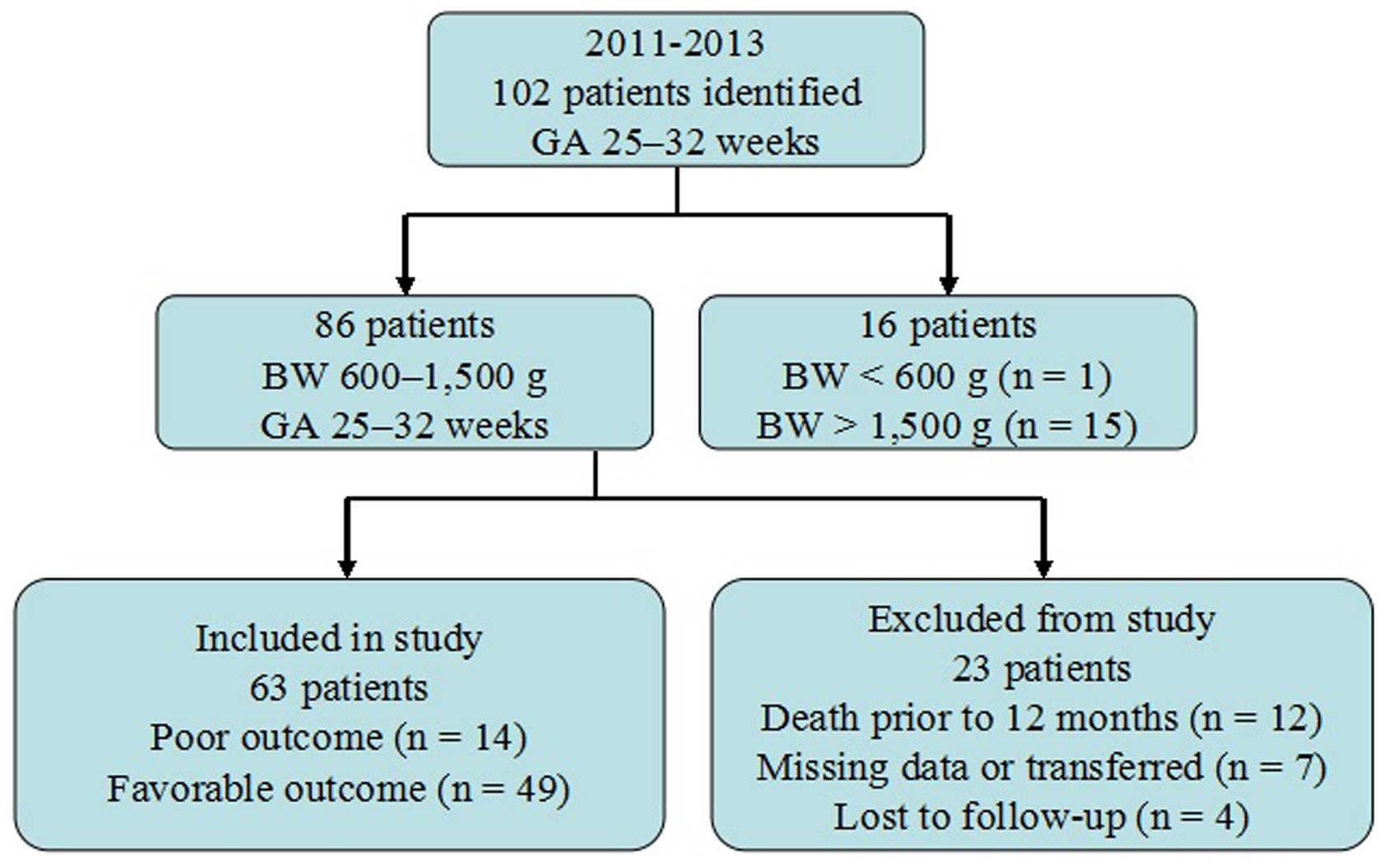 2011-2013
102 patients identified
GA 25–32 weeks

86 patients
BW 600–1,500 g
GA 25–32 weeks

16 patients
BW < 600 g (n = 1)
BW > 1,500 g (n = 15)

Included in study
63 patients
Poor outcome (n = 14)
Favorable outcome (n = 49)

Excluded from study
23 patients
Death prior to 12 months (n = 12)
Missing data or transferred (n = 7)
Lost to follow-up (n = 4)